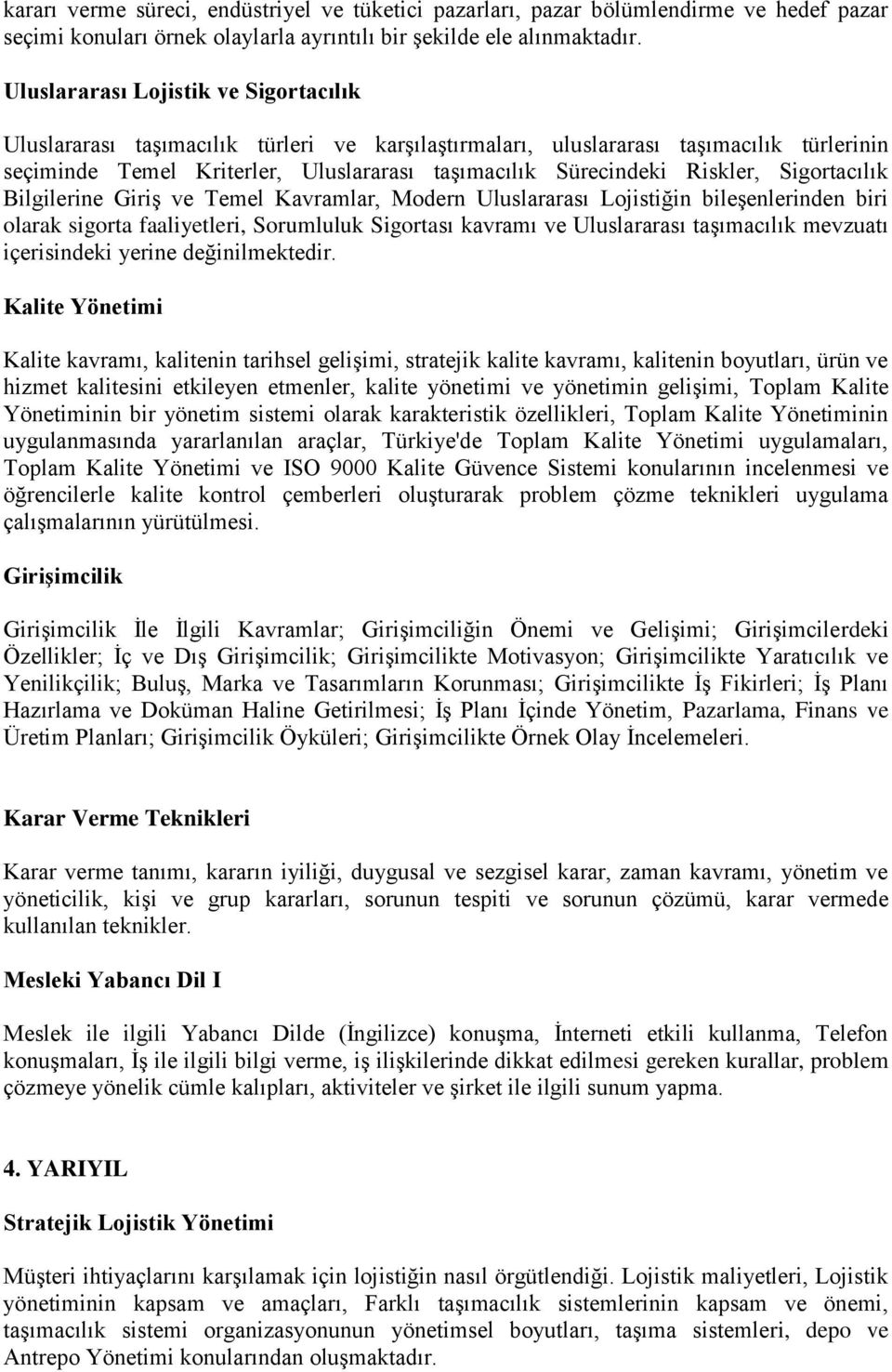 kararı verme süreci, endüstriyel ve tüketici pazarları, pazar bölümlendirme ve hedef pazar seçimi konuları örnek olaylarla ayrıntılı bir şekilde ele alınmaktadır.

Uluslararası Lojistik ve Sigortacılık

Uluslararası taşımacılık türleri ve karşılaştırmaları, uluslararası taşımacılık türlerinin seçiminde Temel Kriterler, Uluslararası taşımacılık Sürecindeki Riskler, Sigortacılık Bilgilerine Giriş ve Temel Kavramlar, Modern Uluslararası Lojistiğin bileşenlerinden biri olarak sigorta faaliyetleri, Sorumluluk Sigortası kavramı ve Uluslararası taşımacılık mevzuatı içerisindeki yerine değinilmektedir.

Kalite Yönetimi

Kalite kavramı, kalitenin tarihsel gelişimi, stratejik kalite kavramı, kalitenin boyutları, ürün ve hizmet kalitesini etkileyen etmenler, kalite yönetimi ve yönetimin gelişimi, Toplam Kalite Yönetiminin bir yönetim sistemi olarak karakteristik özellikleri, Toplam Kalite Yönetiminin uygulanmasında yararlanılan araçlar, Türkiye'de Toplam Kalite Yönetimi uygulamaları, Toplam Kalite Yönetimi ve ISO 9000 Kalite Güvence Sistemi konularının incelenmesi ve öğrencilerle kalite kontrol çemberleri oluşturarak problem çözme teknikleri uygulama çalışmalarının yürütülmesi.

Girişimcilik

Girişimcilik İle İlgili Kavramlar; Girişimciliğin Önemi ve Gelişimi; Girişimcilerdeki Özellikler; İç ve Dış Girişimcilik; Girişimcilikte Motivasyon; Girişimcilikte Yaratıcılık ve Yenilikçilik; Buluş, Marka ve Tasarımların Korunması; Girişimcilikte İş Fikirleri; İş Planı Hazırlama ve Doküman Haline Getirilmesi; İş Planı İçinde Yönetim, Pazarlama, Finans ve Üretim Planları; Girişimcilik Öyküleri; Girişimcilikte Örnek Olay İncelemeleri.

Karar Verme Teknikleri

Karar verme tanımı, kararın iyiliği, duygusal ve sezgisel karar, zaman kavramı, yönetim ve yöneticilik, kişi ve grup kararları, sorunun tespiti ve sorunun çözümü, karar vermede kullanılan teknikler.

Mesleki Yabancı Dil I

Meslek ile ilgili Yabancı Dilde (İngilizce) konuşma, İnterneti etkili kullanma, Telefon konuşmaları, İş ile ilgili bilgi verme, iş ilişkilerinde dikkat edilmesi gereken kurallar, problem çözmeye yönelik cümle kalıpları, aktiviteler ve şirket ile ilgili sunum yapma.

4. YARIYIL

Stratejik Lojistik Yönetimi

Müşteri ihtiyaçlarını karşılamak için lojistiğin nasıl örgütlendiği. Lojistik maliyetleri, Lojistik yönetiminin kapsam ve amaçları, Farklı taşımacılık sistemlerinin kapsam ve önemi, taşımacılık sistemi organizasyonunun yönetimsel boyutları, taşıma sistemleri, depo ve Antrepo Yönetimi konularından oluşmaktadır.